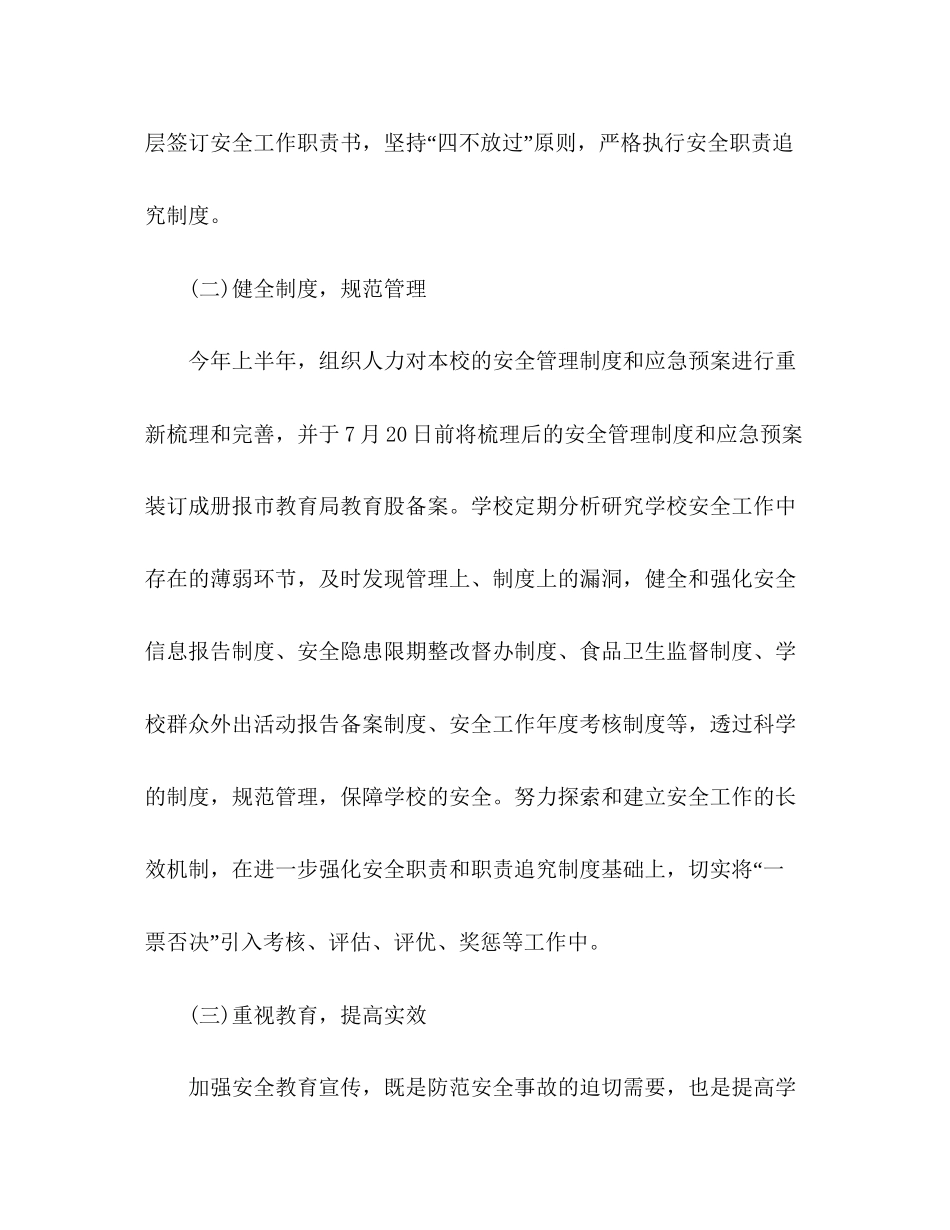 层签订安全工作职责书，坚持“四不放过”原则，严格执行安全职责追究制度。

(二)健全制度，规范管理

今年上半年，组织人力对本校的安全管理制度和应急预案进行重新梳理和完善，并于7月20日前将梳理后的安全管理制度和应急预案装订成册报市教育局教育股备案。学校定期分析研究学校安全工作中存在的薄弱环节，及时发现管理上、制度上的漏洞，健全和强化安全信息报告制度、安全隐患限期整改督办制度、食品卫生监督制度、学校群众外出活动报告备案制度、安全工作年度考核制度等，透过科学的制度，规范管理，保障学校的安全。努力探索和建立安全工作的长效机制，在进一步强化安全职责和职责追究制度基础上，切实将“一票否决”引入考核、评估、评优、奖惩等工作中。

(三)重视教育，提高实效

加强安全教育宣传，既是防范安全事故的迫切需要，也是提高学